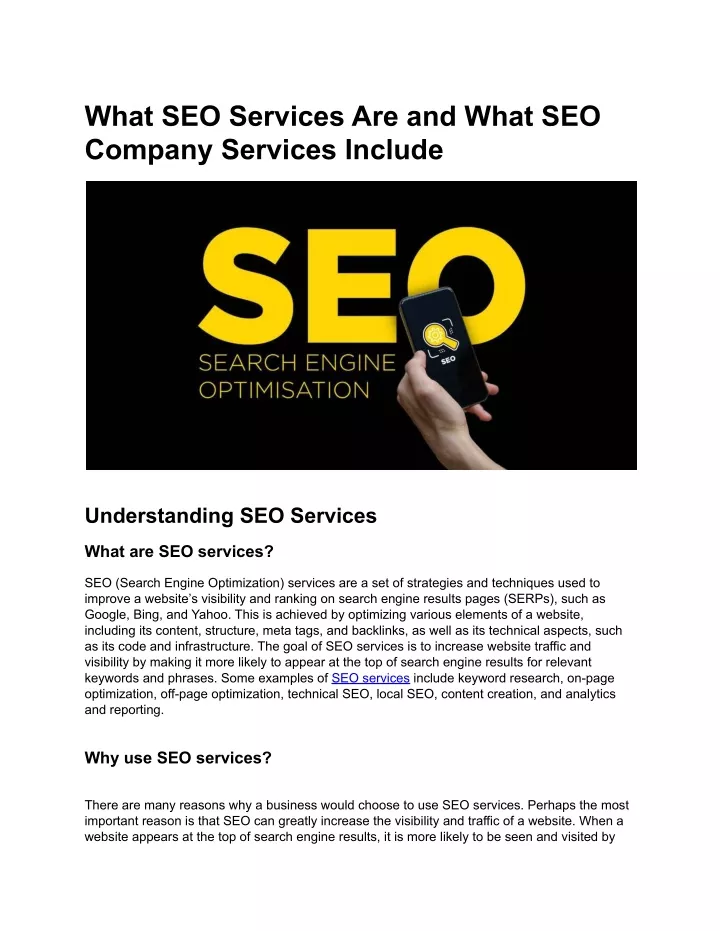 What SEO Services Are and What SEO Company Services Include

SEO
SEARCH ENGINE OPTIMISATION
SEO

Understanding SEO Services

What are SEO services?

SEO (Search Engine Optimization) services are a set of strategies and techniques used to improve a website's visibility and ranking on search engine results pages (SERPs), such as Google, Bing, and Yahoo. This is achieved by optimizing various elements of a website, including its content, structure, meta tags, and backlinks, as well as its technical aspects, such as its code and infrastructure. The goal of SEO services is to increase website traffic and visibility by making it more likely to appear at the top of search engine results for relevant keywords and phrases. Some examples of SEO services include keyword research, on-page optimization, off-page optimization, technical SEO, local SEO, content creation, and analytics and reporting.

Why use SEO services?

There are many reasons why a business would choose to use SEO services. Perhaps the most important reason is that SEO can greatly increase the visibility and traffic of a website. When a website appears at the top of search engine results, it is more likely to be seen and visited by